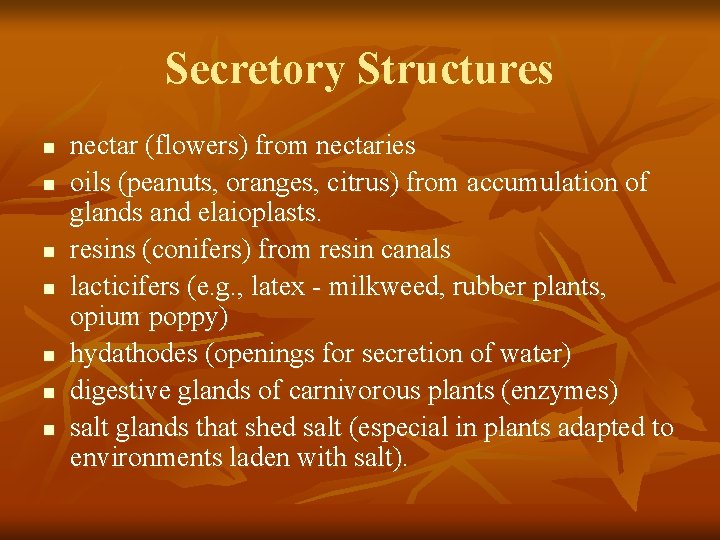 Secretory Structures

• nectar (flowers) from nectaries
• oils (peanuts, oranges, citrus) from accumulation of glands and elaioplasts.
• resins (conifers) from resin canals
• lacticifers (e.g., latex - milkweed, rubber plants, opium poppy)
• hydathodes (openings for secretion of water)
• digestive glands of carnivorous plants (enzymes)
• salt glands that shed salt (especial in plants adapted to environments laden with salt).